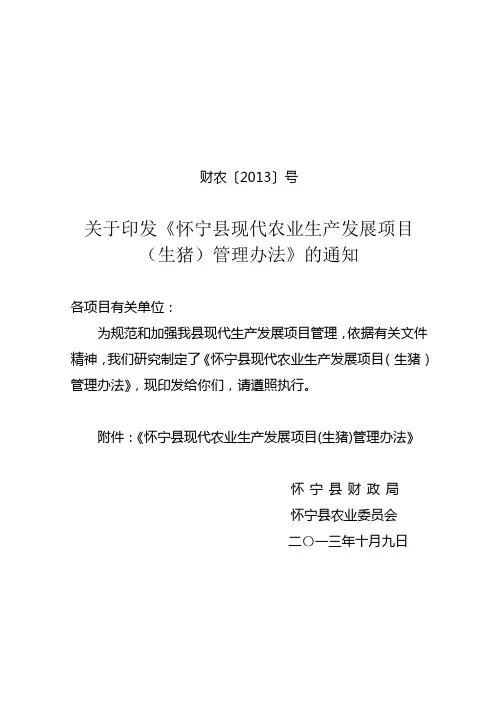 财农〔2013〕号

关于印发《怀宁县现代农业生产发展项目（生猪）管理办法》的通知

各项目有关单位：

为规范和加强我县现代生产发展项目管理，依据有关文件精神，我们研究制定了《怀宁县现代农业生产发展项目（生猪）管理办法》，现印发给你们，请遵照执行。

附件：《怀宁县现代农业生产发展项目(生猪)管理办法》

怀宁县财政局
怀宁县农业委员会
二〇一三年十月九日